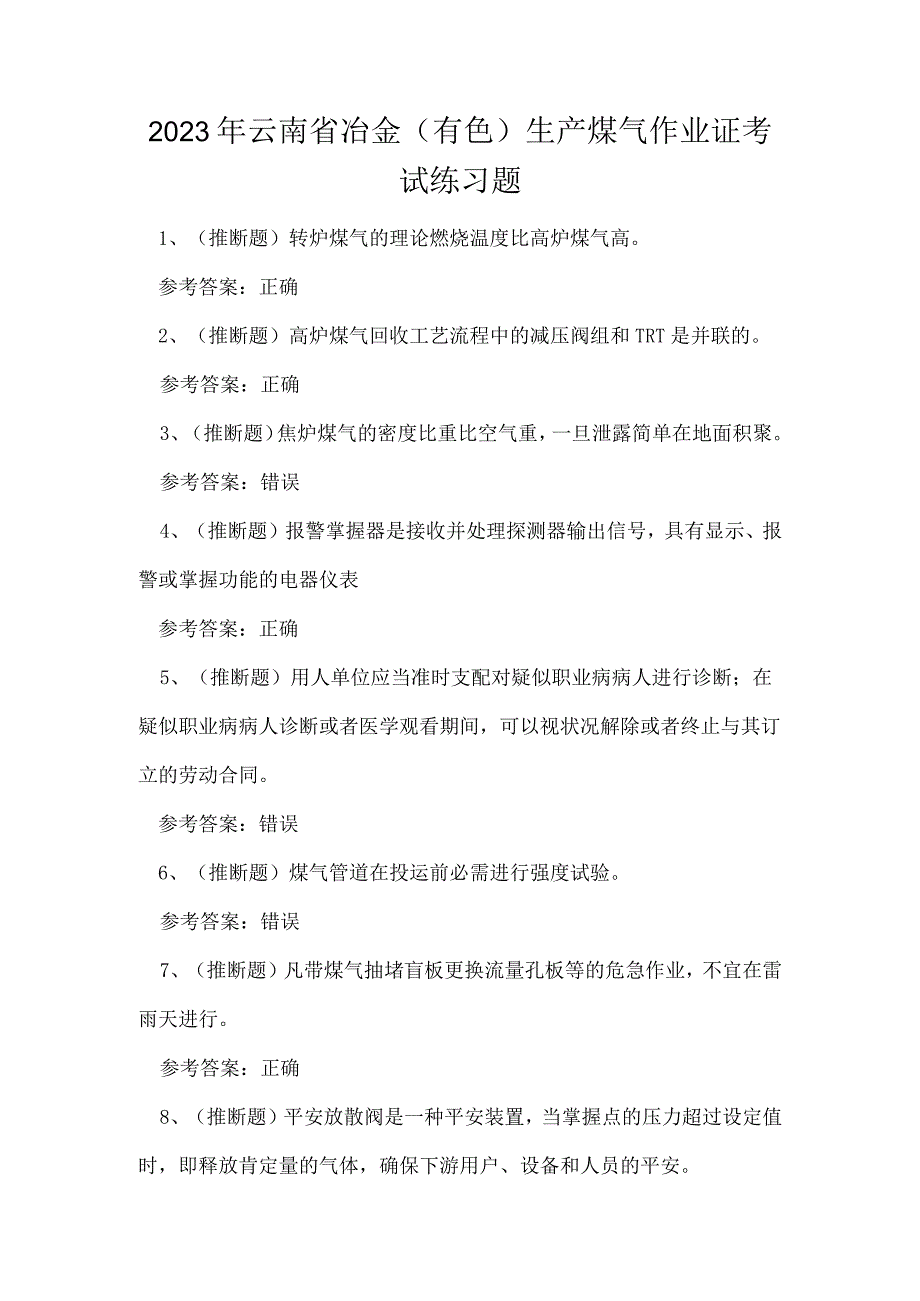 2023年云南省冶金（有色）生产煤气作业证考试练习题

1、（推断题）转炉煤气的理论燃烧温度比高炉煤气高。

参考答案：正确

2、（推断题）高炉煤气回收工艺流程中的减压阀组和TRT是并联的。

参考答案：正确

3、（推断题）焦炉煤气的密度比重比空气重，一旦泄露简单在地面积聚。

参考答案：错误

4、（推断题）报警掌握器是接收并处理探测器输出信号，具有显示、报警或掌握功能的电器仪表

参考答案：正确

5、（推断题）用人单位应当准时支配对疑似职业病病人进行诊断；在疑似职业病病人诊断或者医学观看期间，可以视状况解除或者终止与其订立的劳动合同。

参考答案：错误

6、（推断题）煤气管道在投运前必需进行强度试验。

参考答案：错误

7、（推断题）凡带煤气抽堵盲板更换流量孔板等的危急作业，不宜在雷雨天进行。

参考答案：正确

8、（推断题）平安放散阀是一种平安装置，当掌握点的压力超过设定值时，即释放肯定量的气体，确保下游用户、设备和人员的平安。